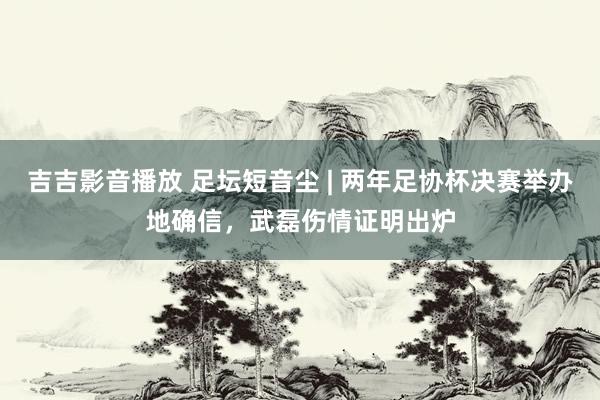 吉吉影音播放 足坛短音尘 | 两年足协杯决赛举办地确信，武磊伤情证明出炉